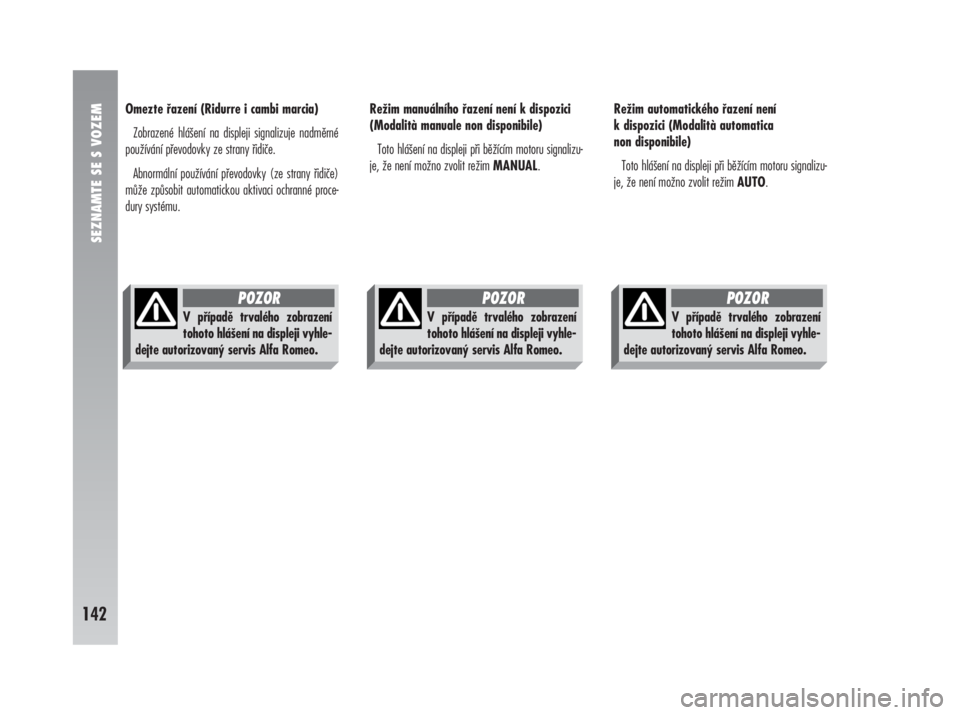 SEZNAMTE SE S VOZEM

142

Omezte řazení (Ridurre i cambi marcia)

Zobrazené hlášení na displeji signalizuje nadměrné používání převodovky ze strany řidiče.

Abnormální používání převodovky (ze strany řidiče) může způsobit automatickou aktivaci ochranné procedury systému.

POZOR

V případě trvalého zobrazení tohoto hlášení na displeji vyhledejte autorizovaný servis Alfa Romeo.

Režim manuálního řazení není k dispozici (Modalità manuale non disponibile)

Toto hlášení na displeji při běžícím motoru signalizuje, že není možno zvolit režim MANUAL.

POZOR

V případě trvalého zobrazení tohoto hlášení na displeji vyhledejte autorizovaný servis Alfa Romeo.

Režim automatického řazení není k dispozici (Modalità automatica non disponibile)

Toto hlášení na displeji při běžícím motoru signalizuje, že není možno zvolit režim AUTO.

POZOR

V případě trvalého zobrazení tohoto hlášení na displeji vyhledejte autorizovaný servis Alfa Romeo.

carmanualsonline.info